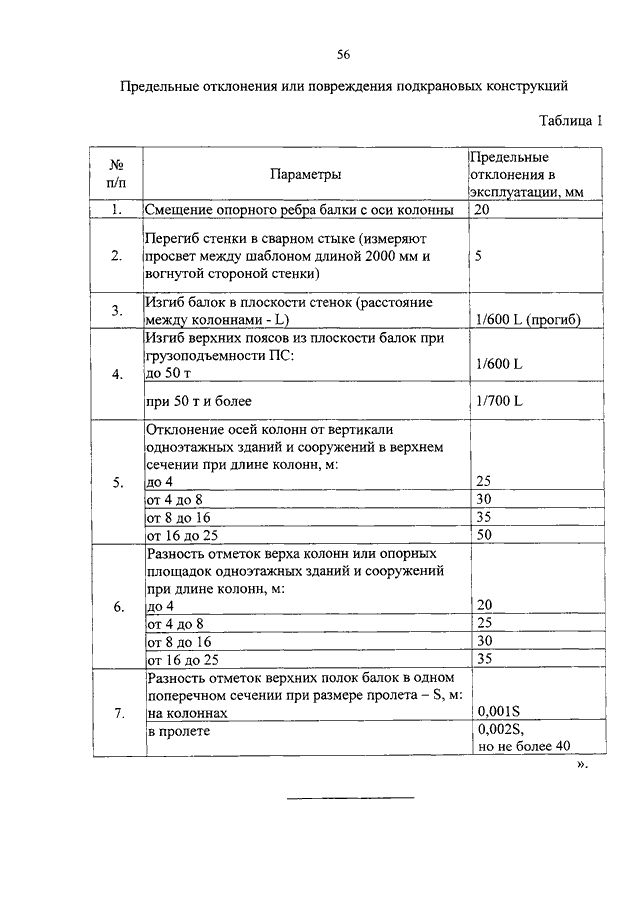 56

Предельные отклонения или повреждения подкрановых конструкций

Таблица 1

| № п/п | Параметры | Предельные отклонения в эксплуатации, мм |
|---|---|---|
| 1. | Смещение опорного ребра балки с оси колонны | 20 |
| 2. | Перегиб стенки в сварном стыке (измеряют просвет между шаблоном длиной 2000 мм и вогнутой стороной стенки) | 5 |
| 3. | Изгиб балок в плоскости стенок (расстояние между колоннами - L) | 1/600 L (прогиб) |
| 4. | Изгиб верхних поясов из плоскости балок при грузоподъемности ПС: до 50 т | 1/600 L |
| | при 50 т и более | 1/700 L |
| 5. | Отклонение осей колонн от вертикали одноэтажных зданий и сооружений в верхнем сечении при длине колонн, м: до 4 | 25 |
| | от 4 до 8 | 30 |
| | от 8 до 16 | 35 |
| | от 16 до 25 | 50 |
| 6. | Разность отметок верха колонн или опорных площадок одноэтажных зданий и сооружений при длине колонн, м: до 4 | 20 |
| | от 4 до 8 | 25 |
| | от 8 до 16 | 30 |
| | от 16 до 25 | 35 |
| 7. | Разность отметок верхних полок балок в одном поперечном сечении при размере пролета – S, м: на колоннах | 0,001S |
| | в пролете | 0,002S, но не более 40 |

».